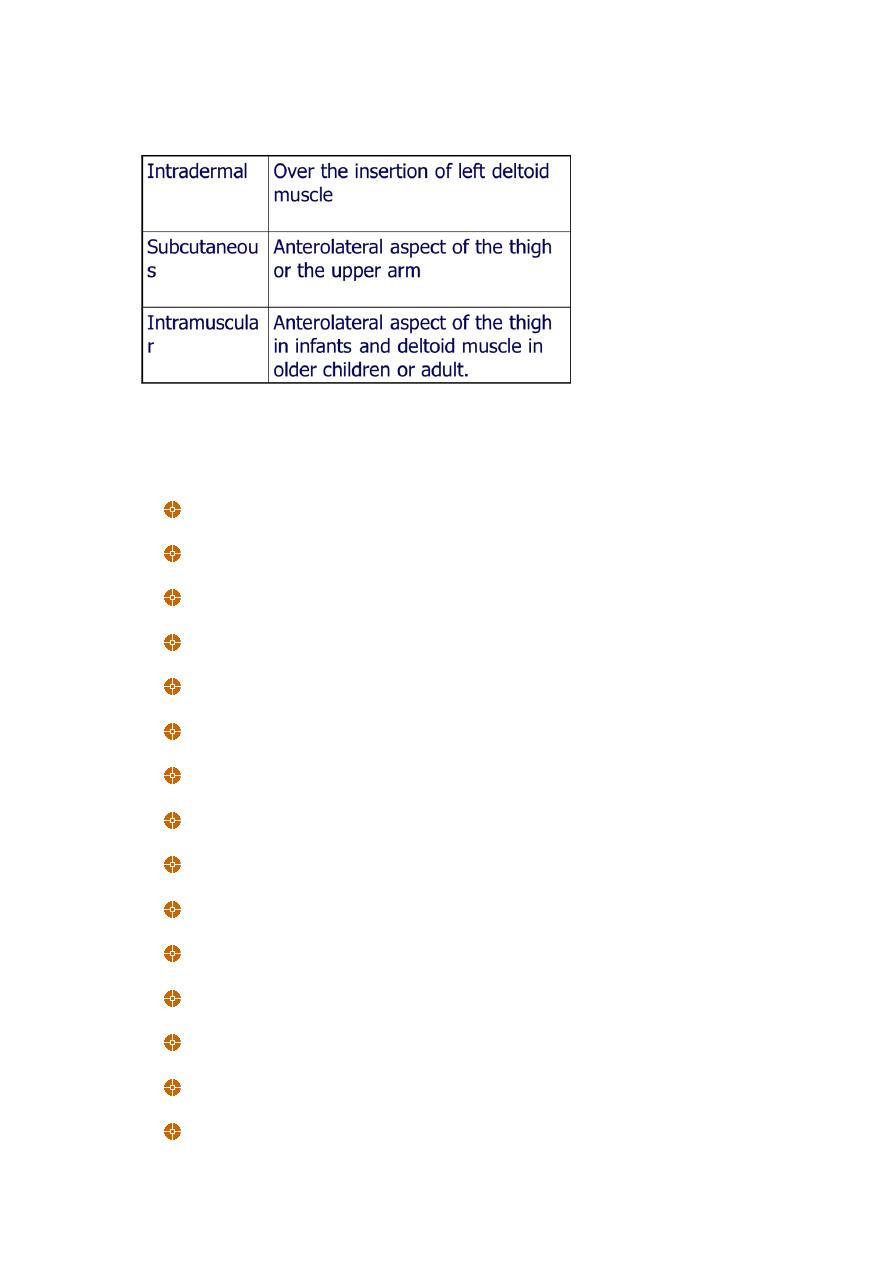 | Intradermal | Over the insertion of left deltoid muscle |
|---|---|
| Subcutaneous | Anterolateral aspect of the thigh or the upper arm |
| Intramuscular | Anterolateral aspect of the thigh in infants and deltoid muscle in older children or adult. |